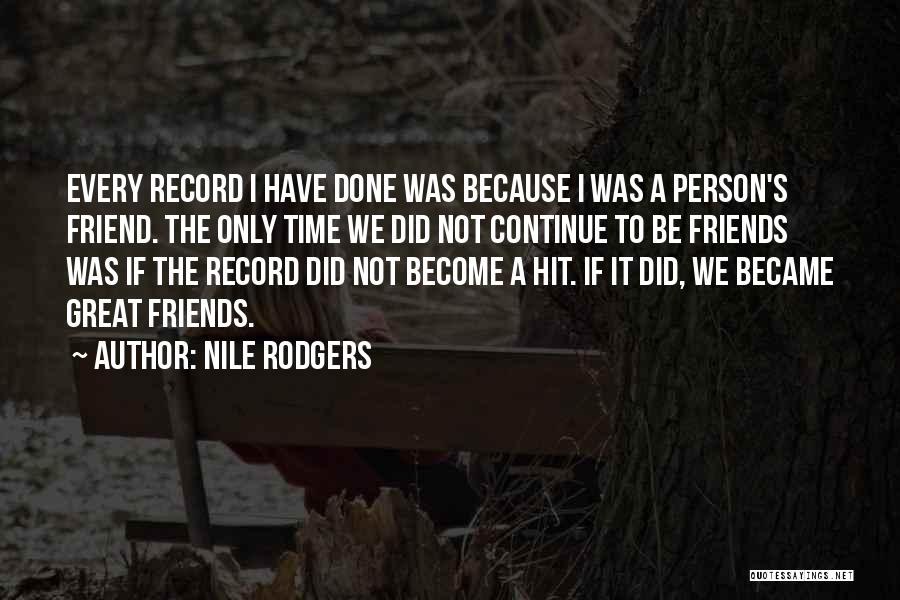 EVERY RECORD I HAVE DONE WAS BECAUSE I WAS A PERSON'S FRIEND. THE ONLY TIME WE DID NOT CONTINUE TO BE FRIENDS WAS IF THE RECORD DID NOT BECOME A HIT. IF IT DID, WE BECAME GREAT FRIENDS.

~ AUTHOR: NILE RODGERS

QUOTESSAYINGS.NET